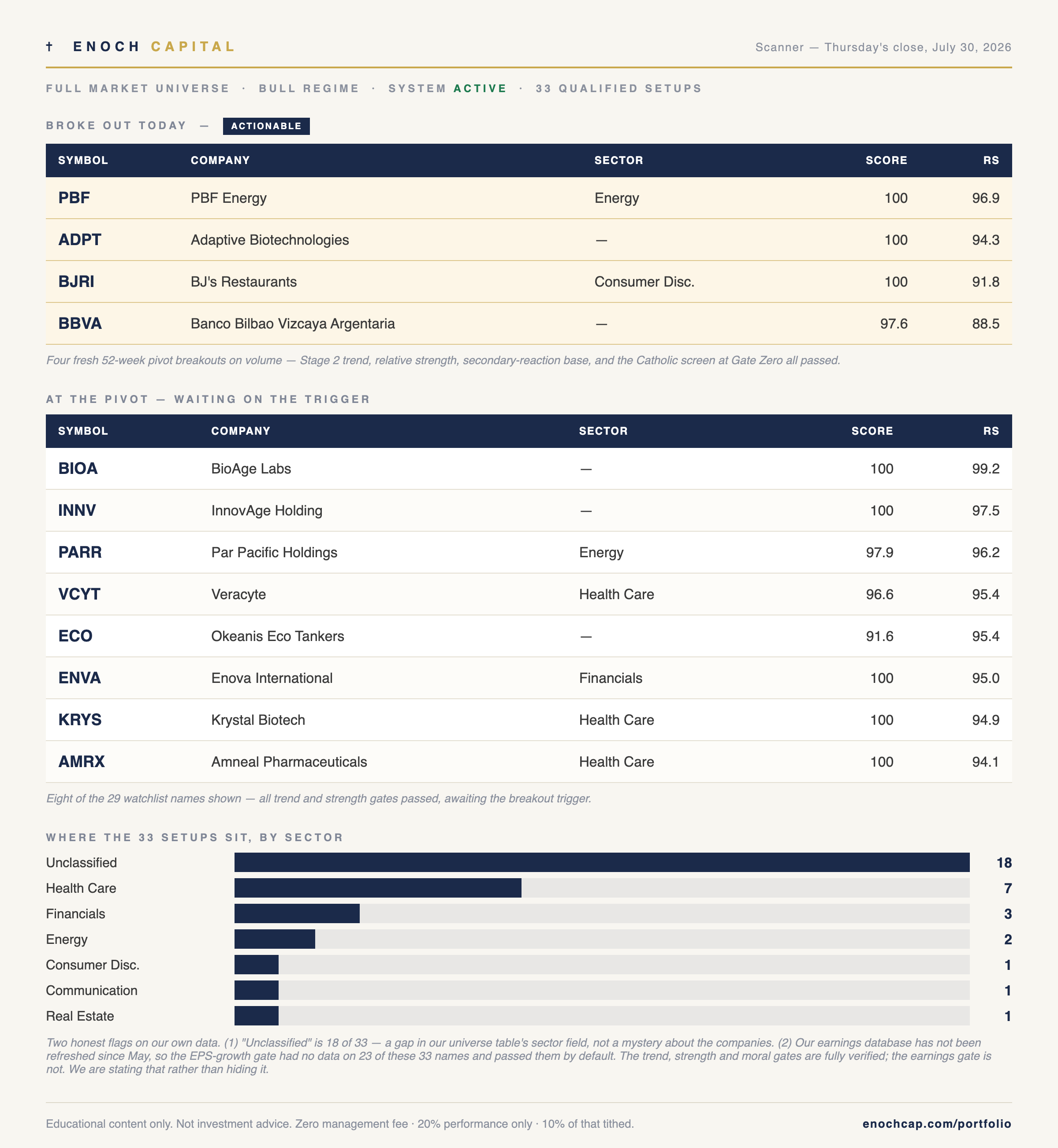 † ENOCH CAPITAL

Scanner — Thursday's close, July 30, 2026

FULL MARKET UNIVERSE · BULL REGIME · SYSTEM ACTIVE · 33 QUALIFIED SETUPS

BROKE OUT TODAY — ACTIONABLE

| SYMBOL | COMPANY | SECTOR | SCORE | RS |
|---|---|---|---|---|
| PBF | PBF Energy | Energy | 100 | 96.9 |
| ADPT | Adaptive Biotechnologies | — | 100 | 94.3 |
| BJRI | BJ's Restaurants | Consumer Disc. | 100 | 91.8 |
| BBVA | Banco Bilbao Vizcaya Argentaria | — | 97.6 | 88.5 |

Four fresh 52-week pivot breakouts on volume — Stage 2 trend, relative strength, secondary-reaction base, and the Catholic screen at Gate Zero all passed.

AT THE PIVOT — WAITING ON THE TRIGGER

| SYMBOL | COMPANY | SECTOR | SCORE | RS |
|---|---|---|---|---|
| BIOA | BioAge Labs | — | 100 | 99.2 |
| INNV | InnovAge Holding | — | 100 | 97.5 |
| PARR | Par Pacific Holdings | Energy | 97.9 | 96.2 |
| VCYT | Veracyte | Health Care | 96.6 | 95.4 |
| ECO | Okeanis Eco Tankers | — | 91.6 | 95.4 |
| ENVA | Enova International | Financials | 100 | 95.0 |
| KRYS | Krystal Biotech | Health Care | 100 | 94.9 |
| AMRX | Amneal Pharmaceuticals | Health Care | 100 | 94.1 |

Eight of the 29 watchlist names shown — all trend and strength gates passed, awaiting the breakout trigger.

WHERE THE 33 SETUPS SIT, BY SECTOR

Unclassified 18
Health Care 7
Financials 3
Energy 2
Consumer Disc. 1
Communication 1
Real Estate 1

Two honest flags on our own data. (1) "Unclassified" is 18 of 33 — a gap in our universe table's sector field, not a mystery about the companies. (2) Our earnings database has not been refreshed since May, so the EPS-growth gate had no data on 23 of these 33 names and passed them by default. The trend, strength and moral gates are fully verified; the earnings gate is not. We are stating that rather than hiding it.

Educational content only. Not investment advice. Zero management fee · 20% performance only · 10% of that tithed.

enochcap.com/portfolio